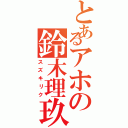 とあるアホの
鈴木理玖
スズキリク